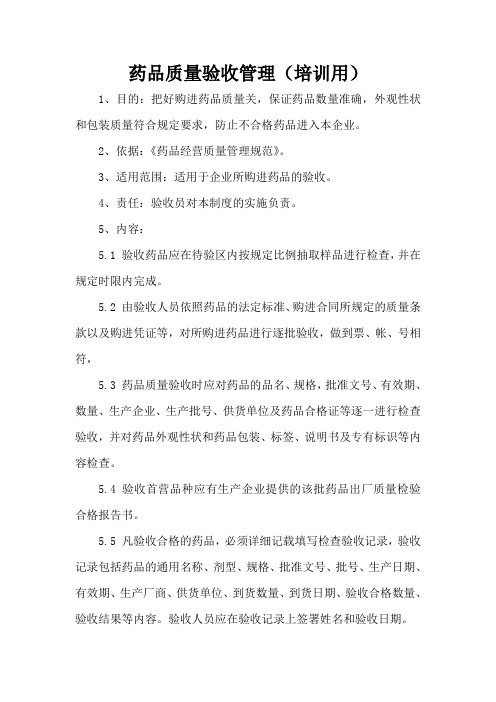 药品质量验收管理（培训用）

1、目的：把好购进药品质量关，保证药品数量准确，外观性状和包装质量符合规定要求，防止不合格药品进入本企业。

2、依据：《药品经营质量管理规范》。

3、适用范围：适用于企业所购进药品的验收。

4、责任：验收员对本制度的实施负责。

5、内容：

5.1 验收药品应在待验区内按规定比例抽取样品进行检查，并在规定时限内完成。

5.2 由验收人员依照药品的法定标准、购进合同所规定的质量条款以及购进凭证等，对所购进药品进行逐批验收，做到票、帐、号相符，

5.3 药品质量验收时应对药品的品名、规格，批准文号、有效期、数量、生产企业、生产批号、供货单位及药品合格证等逐一进行检查验收，并对药品外观性状和药品包装、标签、说明书及专有标识等内容检查。

5.4 验收首营品种应有生产企业提供的该批药品出厂质量检验合格报告书。

5.5 凡验收合格的药品，必须详细记载填写检查验收记录，验收记录包括药品的通用名称、剂型、规格、批准文号、批号、生产日期、有效期、生产厂商、供货单位、到货数量、到货日期、验收合格数量、验收结果等内容。验收人员应在验收记录上签署姓名和验收日期。